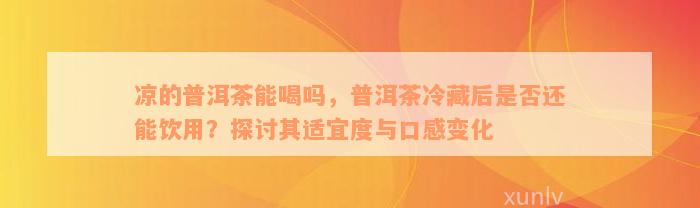 凉的普洱茶能喝吗，普洱茶冷藏后是否还能饮用？探讨其适宜度与口感变化

xunlv